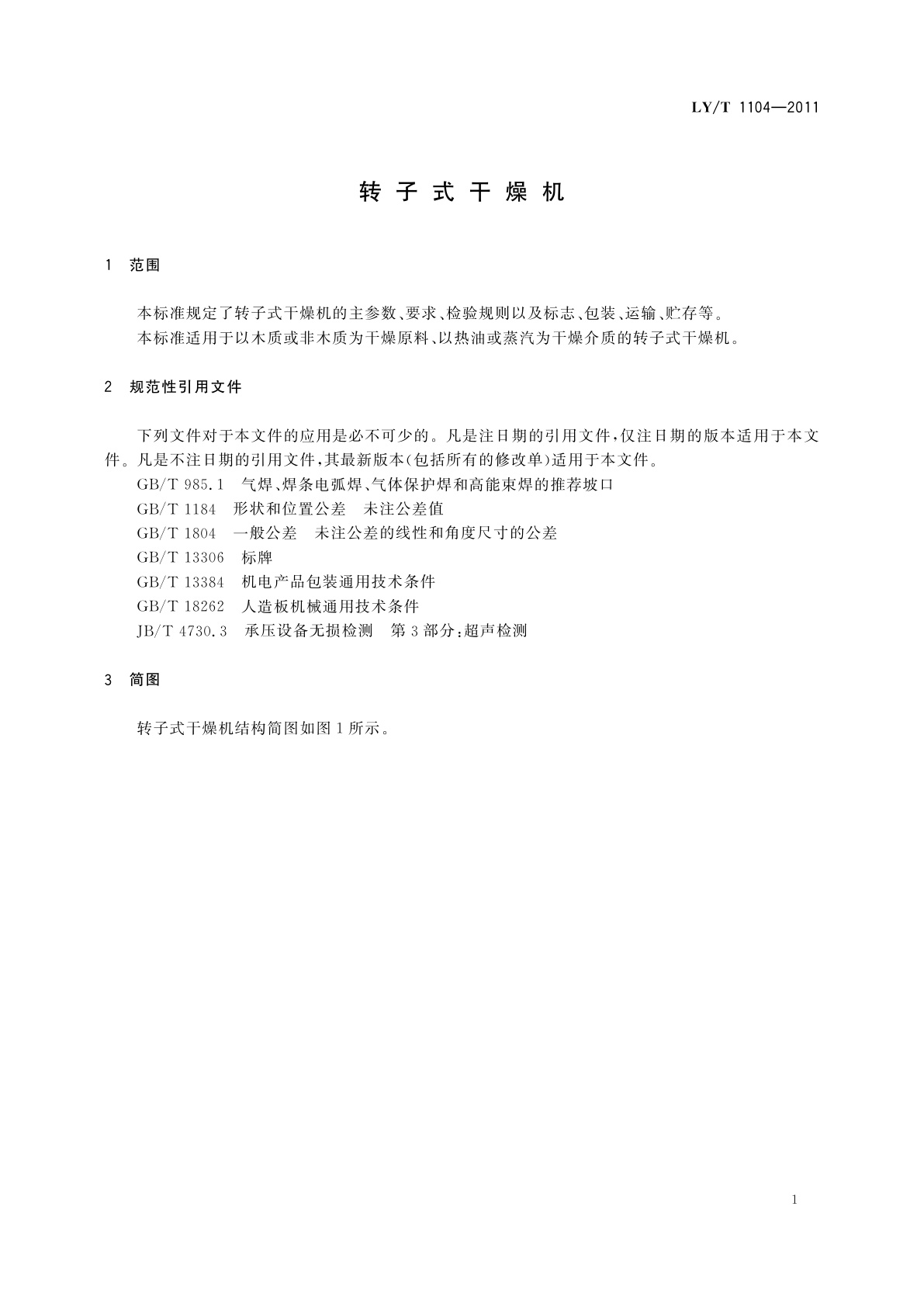 LY/T 1104—2011

转子式干燥机

1 范围

本标准规定了转子式干燥机的主参数、要求、检验规则以及标志、包装、运输、贮存等。

本标准适用于以木质或非木质为干燥原料、以热油或蒸汽为干燥介质的转子式干燥机。

2 规范性引用文件

下列文件对于本文件的应用是必不可少的。凡是注日期的引用文件，仅注日期的版本适用于本文件。凡是不注日期的引用文件，其最新版本(包括所有的修改单)适用于本文件。

GB/T 985.1 气焊、焊条电弧焊、气体保护焊和高能束焊的推荐坡口

GB/T 1184 形状和位置公差 未注公差值

GB/T 1804 一般公差 未注公差的线性和角度尺寸的公差

GB/T 13306 标牌

GB/T 13384 机电产品包装通用技术条件

GB/T 18262 人造板机械通用技术条件

JB/T 4730.3 承压设备无损检测 第3部分：超声检测

3 简图

转子式干燥机结构简图如图1所示。

1